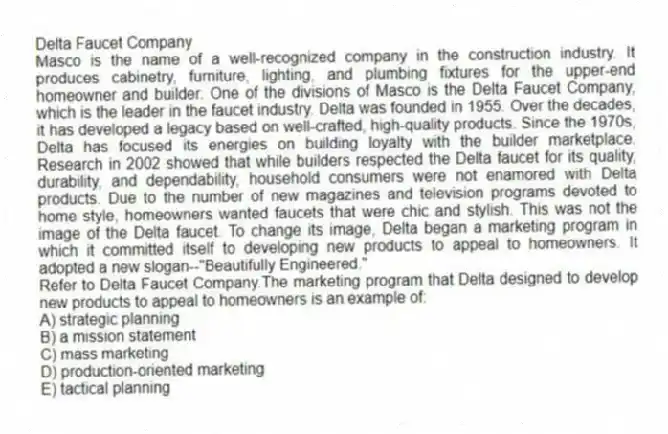 Delta Faucet Company
Masco is the name of a well-recognized company in the construction industry. It produces cabinetry, furniture, lighting, and plumbing fixtures for the upper-end homeowner and builder. One of the divisions of Masco is the Delta Faucet Company, which is the leader in the faucet industry. Delta was founded in 1955. Over the decades, it has developed a legacy based on well-crafted, high-quality products. Since the 1970s, Delta has focused its energies on building loyalty with the builder marketplace. Research in 2002 showed that while builders respected the Delta faucet for its quality, durability, and dependability, household consumers were not enamored with Delta products. Due to the number of new magazines and television programs devoted to home style, homeowners wanted faucets that were chic and stylish. This was not the image of the Delta faucet. To change its image, Delta began a marketing program in which it committed itself to developing new products to appeal to homeowners. It adopted a new slogan--"Beautifully Engineered."
Refer to Delta Faucet Company.The marketing program that Delta designed to develop new products to appeal to homeowners is an example of:
A) strategic planning
B) a mission statement
C) mass marketing
D) production-oriented marketing
E) tactical planning